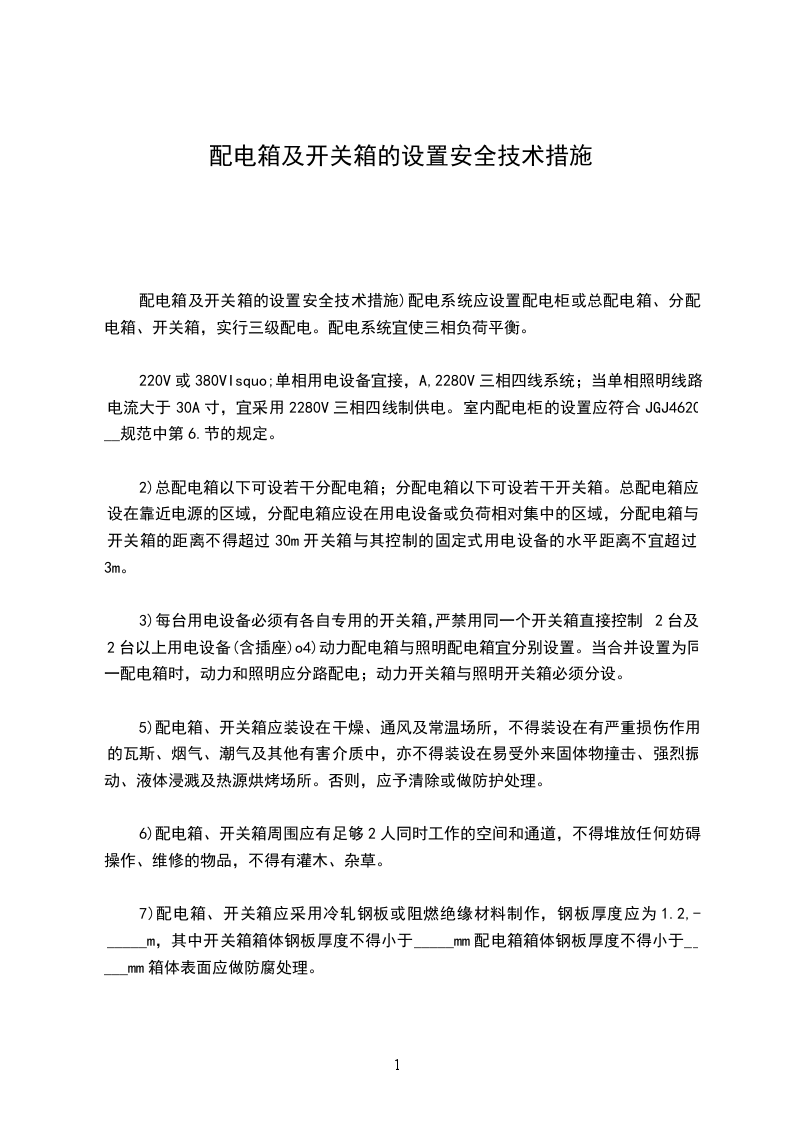 配电箱及开关箱的设置安全技术措施

配电箱及开关箱的设置安全技术措施)配电系统应设置配电柜或总配电箱、分配电箱、开关箱，实行三级配电。配电系统宜使三相负荷平衡。

220V 或 380VIsquo;单相用电设备宜接，A,2280V 三相四线系统；当单相照明线路电流大于 30A 寸，宜采用 2280V 三相四线制供电。室内配电柜的设置应符合 JGJ4620__规范中第 6.节的规定。

2)总配电箱以下可设若干分配电箱；分配电箱以下可设若干开关箱。总配电箱应设在靠近电源的区域，分配电箱应设在用电设备或负荷相对集中的区域，分配电箱与开关箱的距离不得超过 30m 开关箱与其控制的固定式用电设备的水平距离不宜超过 3m。

3)每台用电设备必须有各自专用的开关箱,严禁用同一个开关箱直接控制 2 台及 2 台以上用电设备(含插座)o4)动力配电箱与照明配电箱宜分别设置。当合并设置为同一配电箱时，动力和照明应分路配电；动力开关箱与照明开关箱必须分设。

5)配电箱、开关箱应装设在干燥、通风及常温场所，不得装设在有严重损伤作用的瓦斯、烟气、潮气及其他有害介质中，亦不得装设在易受外来固体物撞击、强烈振动、液体浸溅及热源烘烤场所。否则，应予清除或做防护处理。

6)配电箱、开关箱周围应有足够 2 人同时工作的空间和通道，不得堆放任何妨碍操作、维修的物品，不得有灌木、杂草。

7)配电箱、开关箱应采用冷轧钢板或阻燃绝缘材料制作，钢板厚度应为 1.2,-_____m，其中开关箱箱体钢板厚度不得小于_____mm 配电箱箱体钢板厚度不得小于_____mm 箱体表面应做防腐处理。

1